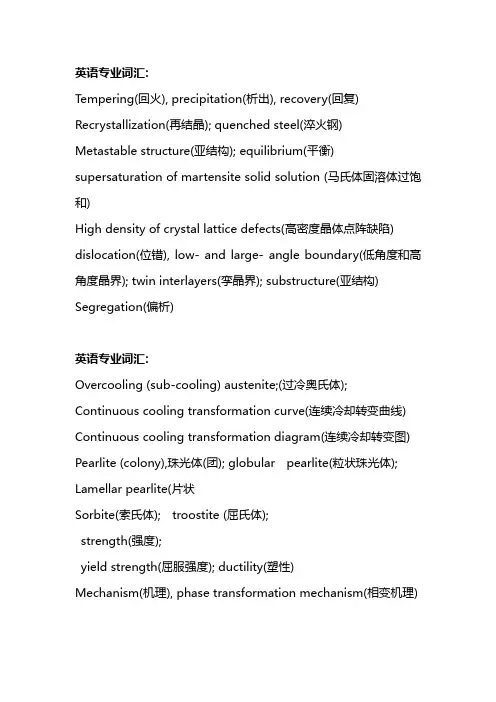 英语专业词汇:

Tempering(回火), precipitation(析出), recovery(回复)

Recrystallization(再结晶); quenched steel(淬火钢)

Metastable structure(亚结构); equilibrium(平衡)

supersaturation of martensite solid solution (马氏体固溶体过饱和)

High density of crystal lattice defects(高密度晶体点阵缺陷)

dislocation(位错), low- and large- angle boundary(低角度和高角度晶界); twin interlayers(孪晶界); substructure(亚结构)

Segregation(偏析)

英语专业词汇:

Overcooling (sub-cooling) austenite;(过冷奥氏体);

Continuous cooling transformation curve(连续冷却转变曲线)

Continuous cooling transformation diagram(连续冷却转变图)

Pearlite (colony),珠光体(团); globular pearlite(粒状珠光体);

Lamellar pearlite(片状

Sorbite(索氏体); troostite (屈氏体);

strength(强度);

yield strength(屈服强度); ductility(塑性)

Mechanism(机理), phase transformation mechanism(相变机理)